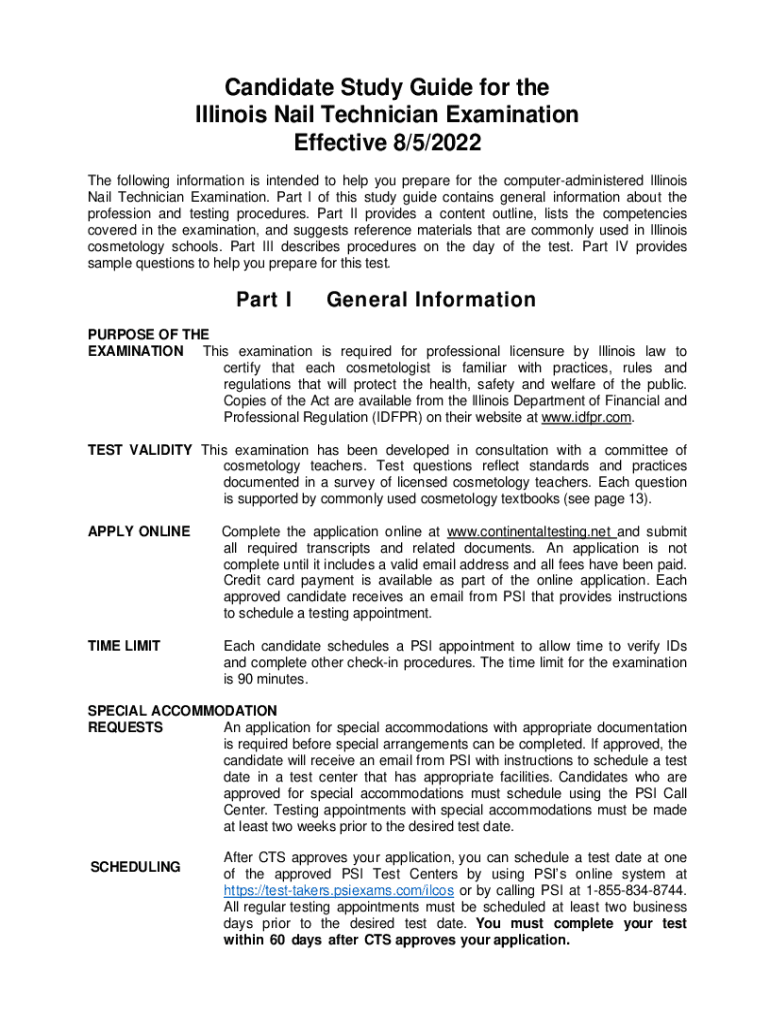 Candidate Study Guide for the
Illinois Nail Technician Examination
Effective 8/5/2022

The following information is intended to help you prepare for the computer-administered Illinois Nail Technician Examination. Part I of this study guide contains general information about the profession and testing procedures. Part II provides a content outline, lists the competencies covered in the examination, and suggests reference materials that are commonly used in Illinois cosmetology schools. Part III describes procedures on the day of the test. Part IV provides sample questions to help you prepare for this test.

Part I General Information

PURPOSE OF THE EXAMINATION This examination is required for professional licensure by Illinois law to certify that each cosmetologist is familiar with practices, rules and regulations that will protect the health, safety and welfare of the public. Copies of the Act are available from the Illinois Department of Financial and Professional Regulation (IDFPR) on their website at www.idfpr.com.

TEST VALIDITY This examination has been developed in consultation with a committee of cosmetology teachers. Test questions reflect standards and practices documented in a survey of licensed cosmetology teachers. Each question is supported by commonly used cosmetology textbooks (see page 13).

APPLY ONLINE Complete the application online at www.continentaltesting.net and submit all required transcripts and related documents. An application is not complete until it includes a valid email address and all fees have been paid. Credit card payment is available as part of the online application. Each approved candidate receives an email from PSI that provides instructions to schedule a testing appointment.

TIME LIMIT Each candidate schedules a PSI appointment to allow time to verify IDs and complete other check-in procedures. The time limit for the examination is 90 minutes.

SPECIAL ACCOMMODATION REQUESTS An application for special accommodations with appropriate documentation is required before special arrangements can be completed. If approved, the candidate will receive an email from PSI with instructions to schedule a test date in a test center that has appropriate facilities. Candidates who are approved for special accommodations must schedule using the PSI Call Center. Testing appointments with special accommodations must be made at least two weeks prior to the desired test date.

SCHEDULING After CTS approves your application, you can schedule a test date at one of the approved PSI Test Centers by using PSI's online system at https://test-takers.psiexams.com/ilcos or by calling PSI at 1-855-834-8744. All regular testing appointments must be scheduled at least two business days prior to the desired test date. You must complete your test within 60 days after CTS approves your application.